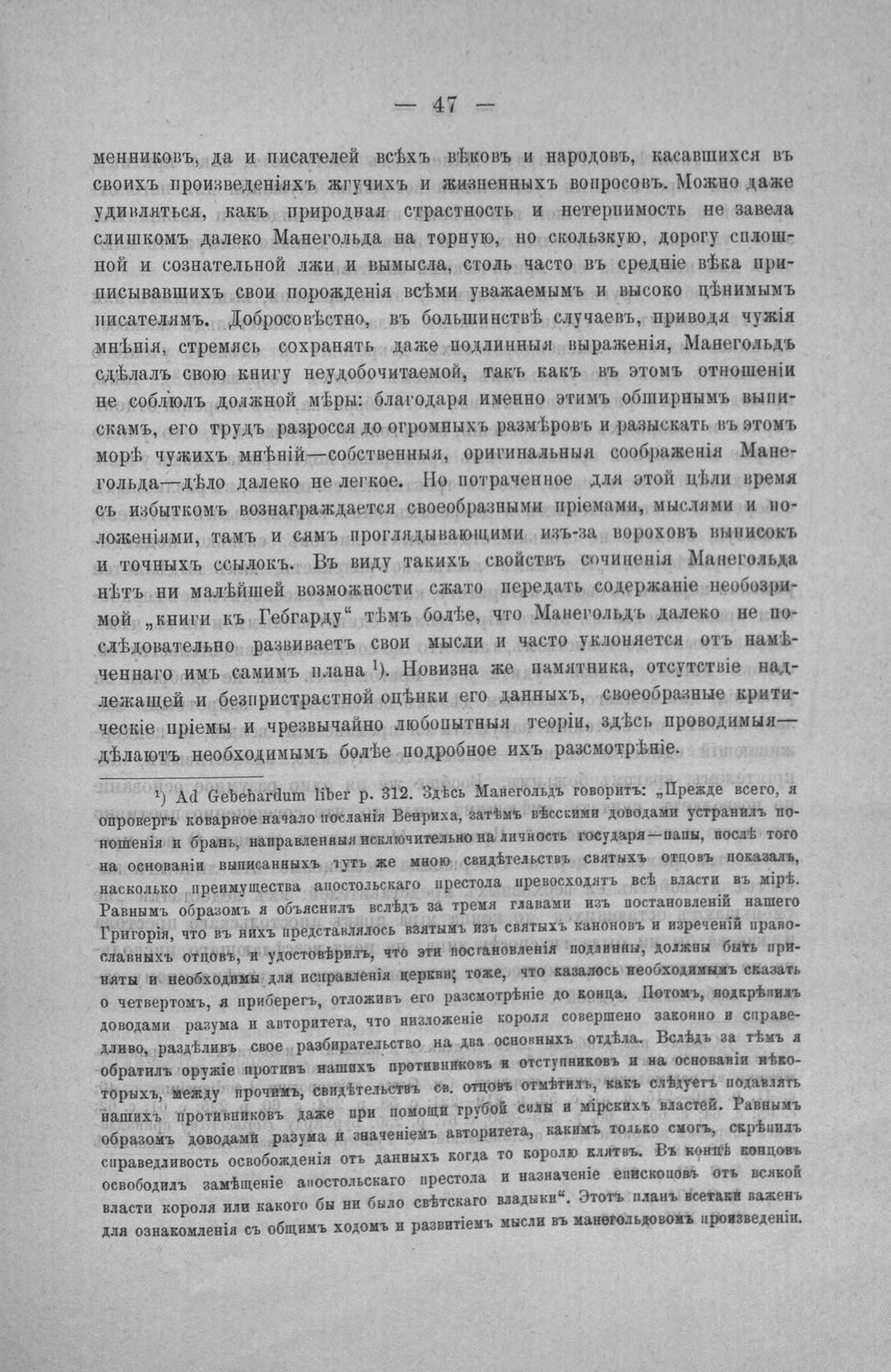 — 47 —

менниковъ, да и писателей всѣхъ вѣковъ и народовъ, касавшихся въ своихъ произведеніяхъ жгучихъ и жизненныхъ вопросовъ. Можно даже удивляться, какъ природная страстность и нетерпимость не завела слишкомъ далеко Манегольда на торную, но скользкую, дорогу сплошной и сознательной лжи и вымысла, столь часто въ средніе вѣка приписывавшихъ свои порожденія всѣми уважаемымъ и высоко цѣнимымъ писателямъ. Добросовѣстно, въ большинствѣ случаевъ, приводя чужія мнѣнія, стремясь сохранять даже подлинныя выраженія, Манегольдъ сдѣлалъ свою книгу неудобочитаемой, такъ какъ въ этомъ отношеніи не соблюлъ должной мѣры: благодаря именно этимъ обширнымъ выпискамъ, его трудъ разросся до огромныхъ размѣровъ и разыскать въ этомъ морѣ чужихъ мнѣній—собственныя, оригинальныя соображенія Манегольда—дѣло далеко не легкое. Но потраченное для этой цѣли время съ избыткомъ вознаграждается своеобразными пріемами, мыслями и положеніями, тамъ и сямъ проглядывающими изъ-за вороховъ выписокъ и точныхъ ссылокъ. Въ виду такихъ свойствъ сочиненія Манегольда нѣтъ ни малѣйшей возможности сжато передать содержаніе необозримой „книги къ Гебгарду“ тѣмъ болѣе, что Манегольдъ далеко не послѣдовательно развиваетъ свои мысли и часто уклоняется отъ намѣченнаго имъ самимъ плана $^{1}$). Новизна же памятника, отсутствіе надлежащей и безпристрастной оцѣнки его данныхъ, своеобразные критическіе пріемы и чрезвычайно любопытныя теоріи, здѣсь проводимыя—дѣлаютъ необходимымъ болѣе подробное ихъ разсмотрѣніе.

$^{1}$) Ad Gebehardum liber p. 312. Здѣсь Манегольдъ говоритъ: „Прежде всего, я опровергъ коварное начало посланія Венриха, затѣмъ вѣсскими доводами устранилъ поношенія и брань, направленныя исключительно на личность государя—папы, послѣ того на основаніи выписанныхъ тутъ же мною свидѣтельствъ святыхъ отцовъ показалъ, насколько преимущества апостольскаго престола превосходятъ всѣ власти въ мірѣ. Равнымъ образомъ я объяснилъ вслѣдъ за тремя главами изъ постановленій нашего Григорія, что въ нихъ представлялось взятымъ изъ святыхъ каноновъ и изреченій православныхъ отцовъ, и удостовѣрилъ, что эти постановленія подлинны, должны быть приняты и необходимы для исправленія церкви; тоже, что казалось необходимымъ сказать о четвертомъ, я приберегъ, отложивъ его разсмотрѣніе до конца. Потомъ, подкрѣпилъ доводами разума и авторитета, что низложеніе короля совершено законно и справедливо, раздѣливъ свое разбирательство на два основныхъ отдѣла. Вслѣдъ за тѣмъ я обратилъ оружіе противъ нашихъ противниковъ и отступниковъ и на основаніи нѣкоторыхъ, между прочимъ, свидѣтельствъ св. отцовъ отмѣтилъ, какъ слѣдуетъ подавлять нашихъ противниковъ даже при помощи грубой силы и мірскихъ властей. Равнымъ образомъ доводами разума и значеніемъ авторитета, какимъ только смогъ, скрѣпилъ справедливость освобожденія отъ данныхъ когда то королю клятвъ. Въ концѣ концовъ освободилъ замѣщеніе апостольскаго престола и назначеніе епископовъ отъ всякой власти короля или какого бы ни было свѣтскаго владыки“. Этотъ планъ всетаки важенъ для ознакомленія съ общимъ ходомъ и развитіемъ мысли въ манегольдовомъ произведеніи.